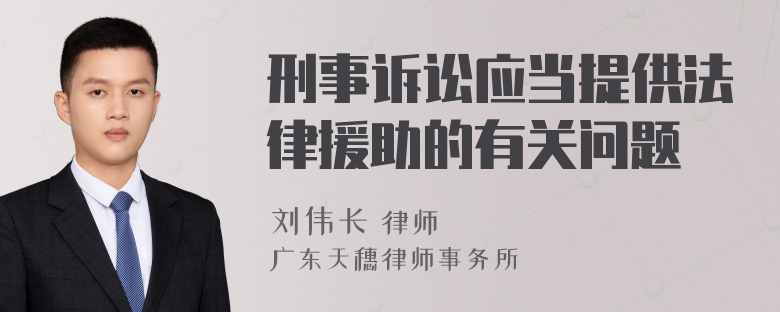 刑事诉讼应当提供法律援助的有关问题

刘伟长 律师
广东天穗律师事务所